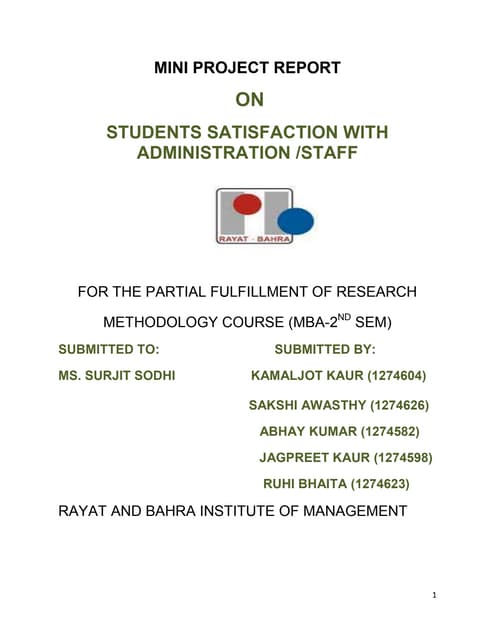 MINI PROJECT REPORT

ON

STUDENTS SATISFACTION WITH ADMINISTRATION /STAFF

RAYAT - BAHRA

FOR THE PARTIAL FULFILLMENT OF RESEARCH METHODOLOGY COURSE (MBA-2$^{ND}$ SEM)

SUBMITTED TO:

MS. SURJIT SODHI

SUBMITTED BY:

KAMALJOT KAUR (1274604)

SAKSHI AWASTHY (1274626)

ABHAY KUMAR (1274582)

JAGPREET KAUR (1274598)

RUHI BHAITA (1274623)

RAYAT AND BAHRA INSTITUTE OF MANAGEMENT

1